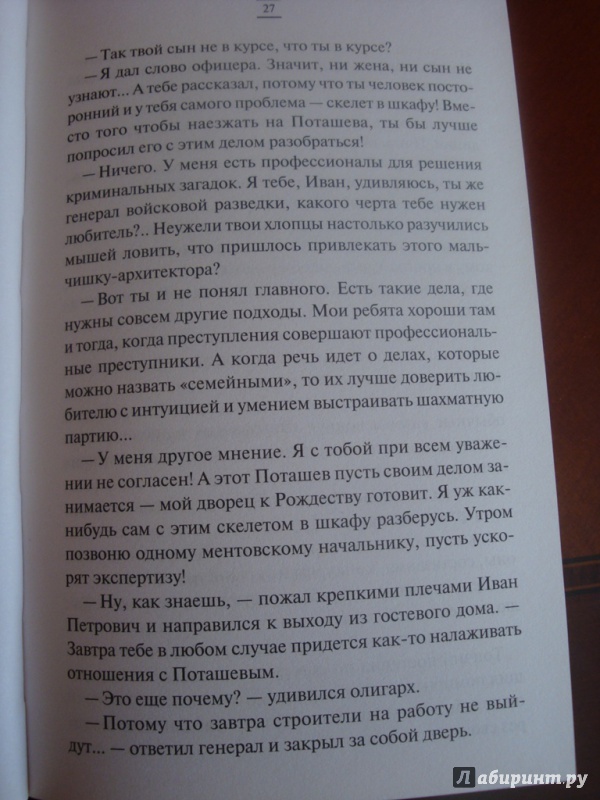 27

— Так твой сын не в курсе, что ты в курсе?

— Я дал слово офицера. Значит, ни жена, ни сын не узнают... А тебе рассказал, потому что ты человек посторонний и у тебя самого проблема — скелет в шкафу! Вместо того чтобы наезжать на Поташева, ты бы лучше попросил его с этим делом разобраться!

— Ничего. У меня есть профессионалы для решения криминальных загадок. Я тебе, Иван, удивляюсь, ты же генерал войсковой разведки, какого черта тебе нужен любитель?.. Неужели твои хлопцы настолько разучились мышей ловить, что пришлось привлекать этого мальчишку-архитектора?

— Вот ты и не понял главного. Есть такие дела, где нужны совсем другие подходы. Мои ребята хороши там и тогда, когда преступления совершают профессиональные преступники. А когда речь идет о делах, которые можно назвать «семейными», то их лучше доверить любителю с интуицией и умением выстраивать шахматную партию...

— У меня другое мнение. Я с тобой при всем уважении не согласен! А этот Поташев пусть своим делом занимается — мой дворец к Рождеству готовит. Я уж как-нибудь сам с этим скелетом в шкафу разберусь. Утром позвоню одному ментовскому начальнику, пусть ускорят экспертизу!

— Ну, как знаешь, — пожал крепкими плечами Иван Петрович и направился к выходу из гостевого дома. — Завтра тебе в любом случае придется как-то налаживать отношения с Поташевым.

— Это еще почему? — удивился олигарх.

— Потому что завтра строители на работу не выйдут... — ответил генерал и закрыл за собой дверь.

Лабиринт.ру